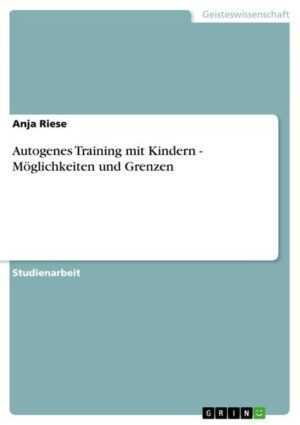 Geisteswissenschaft

Anja Riese

Autogenes Training mit Kindern - Möglichkeiten und Grenzen

Studienarbeit

GRIN